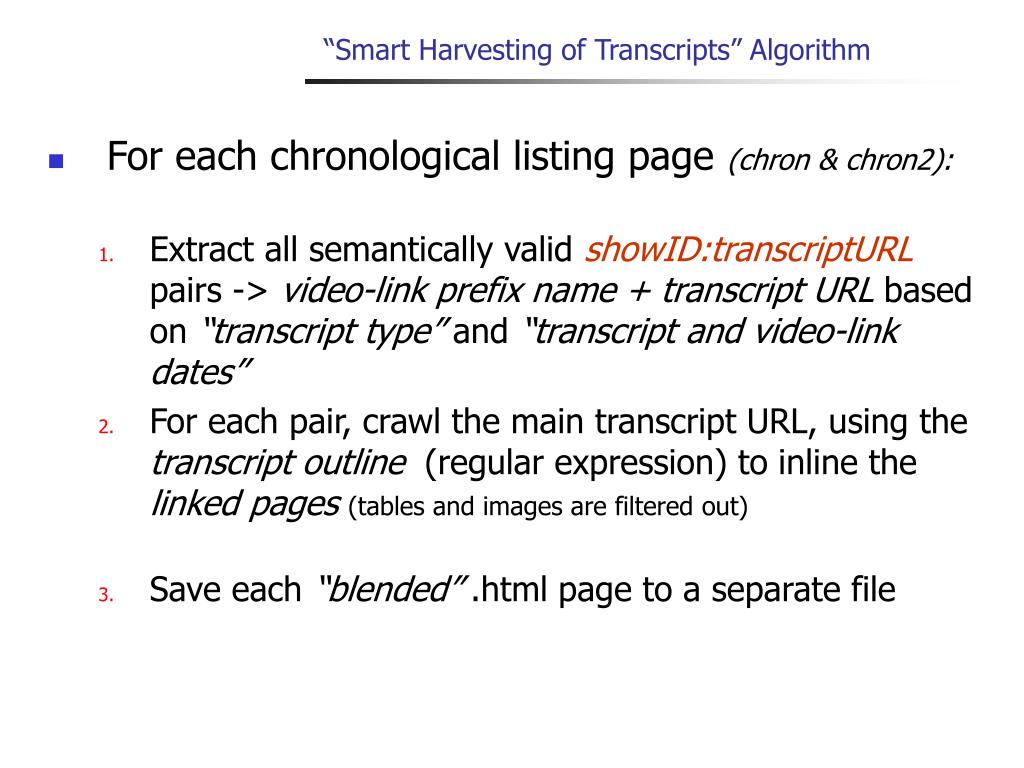 “Smart Harvesting of Transcripts” Algorithm

For each chronological listing page (chron & chron2):

1. Extract all semantically valid showID:transcriptURL pairs -> video-link prefix name + transcript URL based on “transcript type” and “transcript and video-link dates”
2. For each pair, crawl the main transcript URL, using the transcript outline (regular expression) to inline the linked pages (tables and images are filtered out)
3. Save each “blended” .html page to a separate file